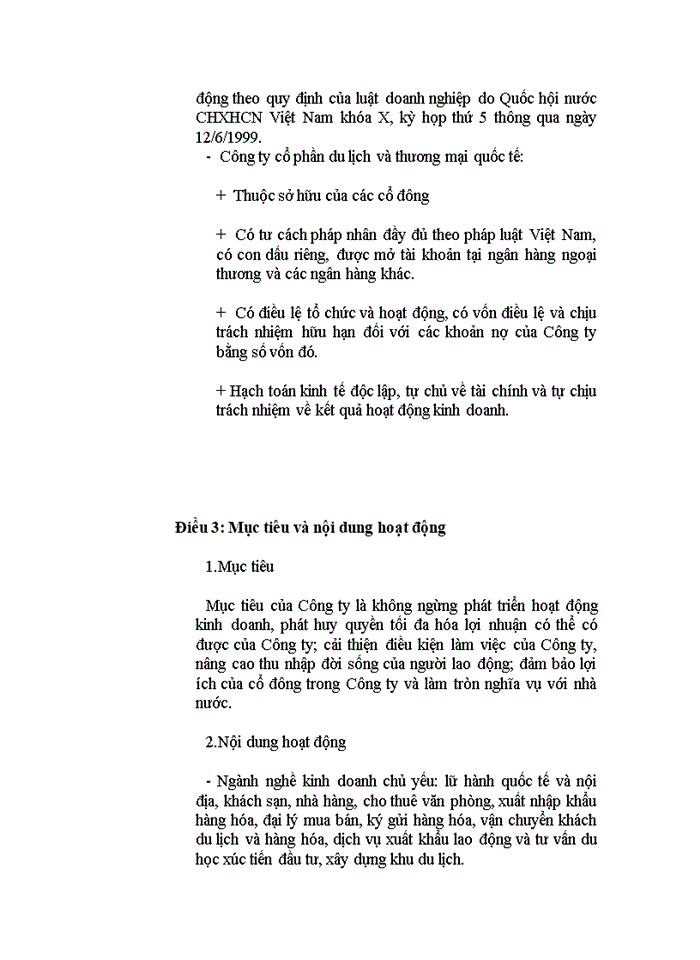 động theo quy định của luật doanh nghiệp do Quốc hội nước CHXHCN Việt Nam khóa X, kỳ họp thứ 5 thông qua ngày 12/6/1999.

- Công ty cổ phần du lịch và thương mại quốc tế:

+ Thuộc sở hữu của các cổ đông

+ Có tư cách pháp nhân đầy đủ theo pháp luật Việt Nam, có con dấu riêng, được mở tài khoản tại ngân hàng ngoại thương và các ngân hàng khác.

+ Có điều lệ tổ chức và hoạt động, có vốn điều lệ và chịu trách nhiệm hữu hạn đối với các khoản nợ của Công ty bằng số vốn đó.

+ Hạch toán kinh tế độc lập, tự chủ về tài chính và tự chịu trách nhiệm về kết quả hoạt động kinh doanh.

Điều 3: Mục tiêu và nội dung hoạt động

1.Mục tiêu

Mục tiêu của Công ty là không ngừng phát triển hoạt động kinh doanh, phát huy quyền tối đa hóa lợi nhuận có thể có được của Công ty; cải thiện điều kiện làm việc của Công ty, nâng cao thu nhập đời sống của người lao động; đảm bảo lợi ích của cổ đông trong Công ty và làm tròn nghĩa vụ với nhà nước.

2.Nội dung hoạt động

- Ngành nghề kinh doanh chủ yếu: lữ hành quốc tế và nội địa, khách sạn, nhà hàng, cho thuê văn phòng, xuất nhập khẩu hàng hóa, đại lý mua bán, ký gửi hàng hóa, vận chuyển khách du lịch và hàng hóa, dịch vụ xuất khẩu lao động và tư vấn du học xúc tiến đầu tư, xây dựng khu du lịch.